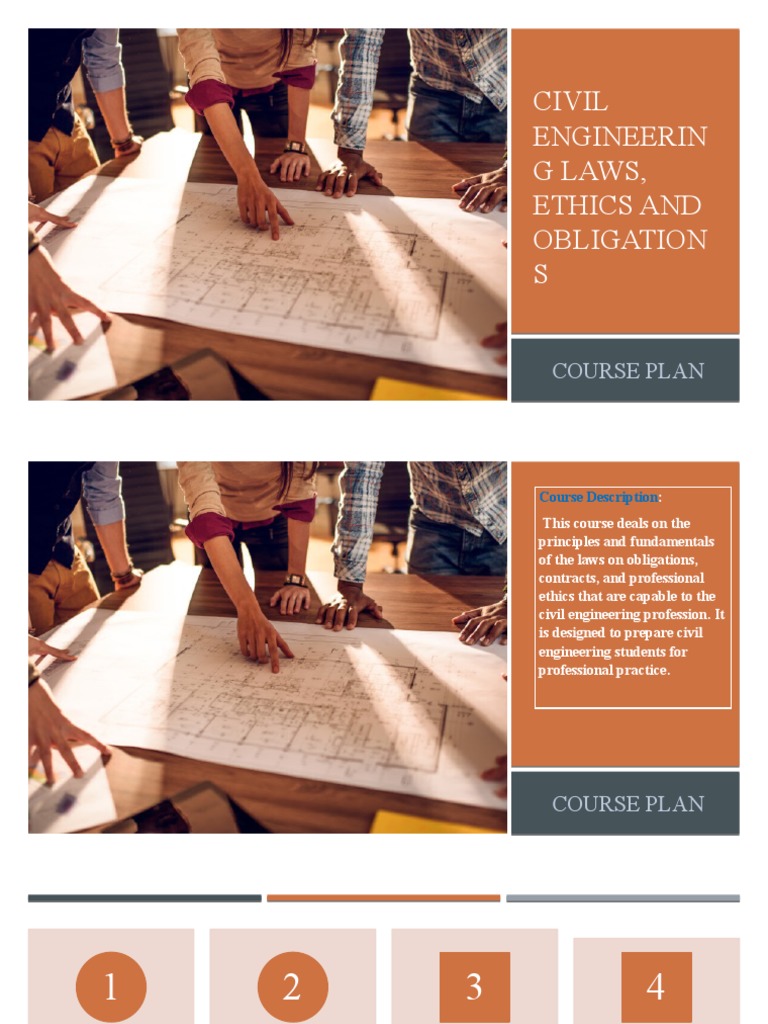 CIVIL ENGINEERIN G LAWS, ETHICS AND OBLIGATION S

COURSE PLAN

Course Description:

This course deals on the principles and fundamentals of the laws on obligations, contracts, and professional ethics that are capable to the civil engineering profession. It is designed to prepare civil engineering students for professional practice.

COURSE PLAN

1

2

3

4